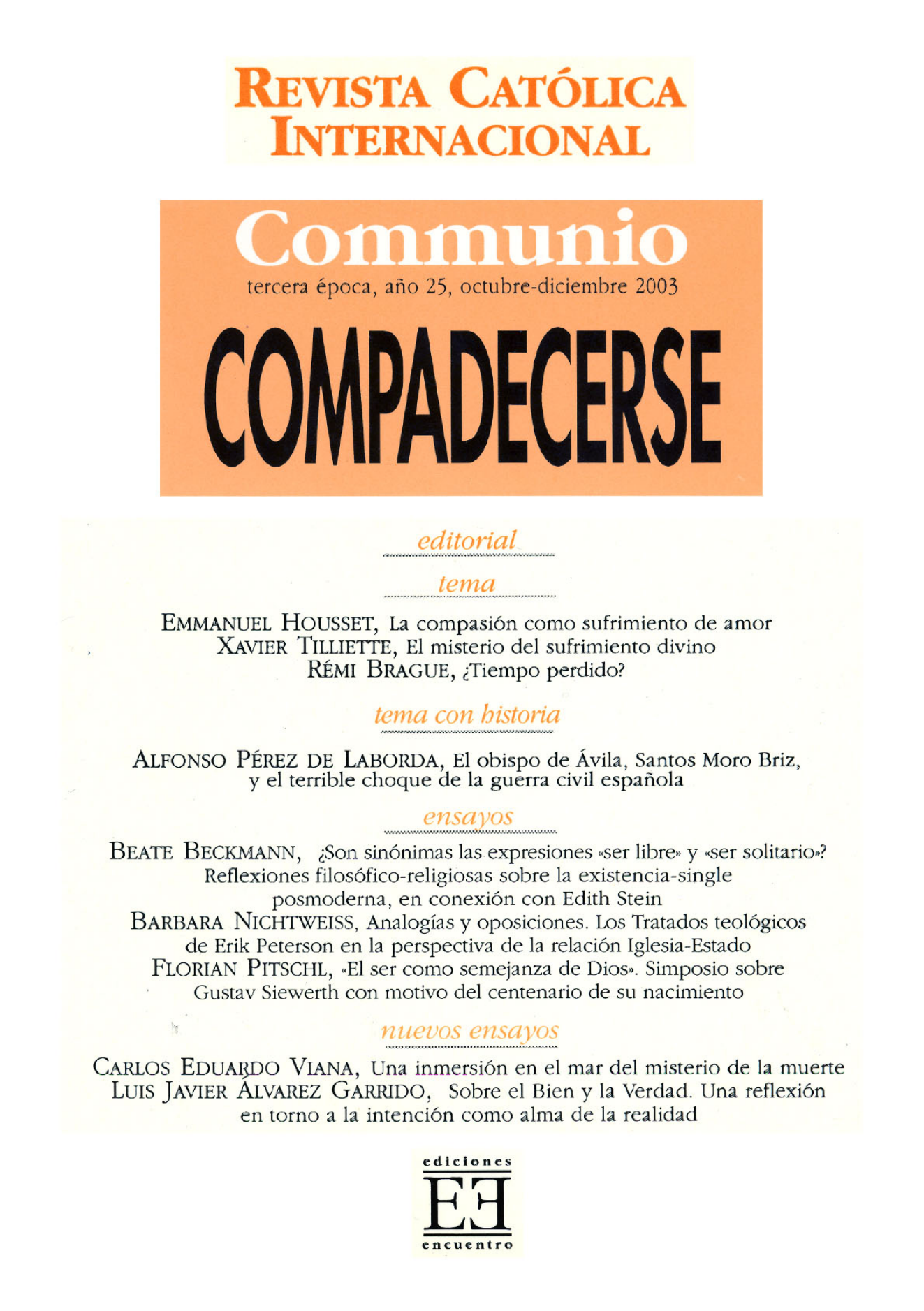 REVISTA CATÓLICA INTERNACIONAL

Communio

tercera época, año 25, octubre-diciembre 2003

COMPADECERSE

editorial

tema

EMMANUEL HOUSSET, La compasión como sufrimiento de amor
XAVIER TILLIETTE, El misterio del sufrimiento divino
RÉMI BRAGUE, ¿Tiempo perdido?

tema con historia

ALFONSO PÉREZ DE LABORDA, El obispo de Ávila, Santos Moro Briz, y el terrible choque de la guerra civil española

ensayos

BEATE BECKMANN, ¿Son sinónimas las expresiones «ser libre» y «ser solitario»? Reflexiones filosófico-religiosas sobre la existencia-single posmoderna, en conexión con Edith Stein
BARBARA NICHTWEISS, Analogías y oposiciones. Los Tratados teológicos de Erik Peterson en la perspectiva de la relación Iglesia-Estado
FLORIAN PITSCHL, «El ser como semejanza de Dios». Simposio sobre Gustav Siewerth con motivo del centenario de su nacimiento

nuevos ensayos

CARLOS EDUARDO VIANA, Una inmersión en el mar del misterio de la muerte
LUIS JAVIER ÁLVAREZ GARRIDO, Sobre el Bien y la Verdad. Una reflexión en torno a la intención como alma de la realidad

ediciones
EE
encuentro